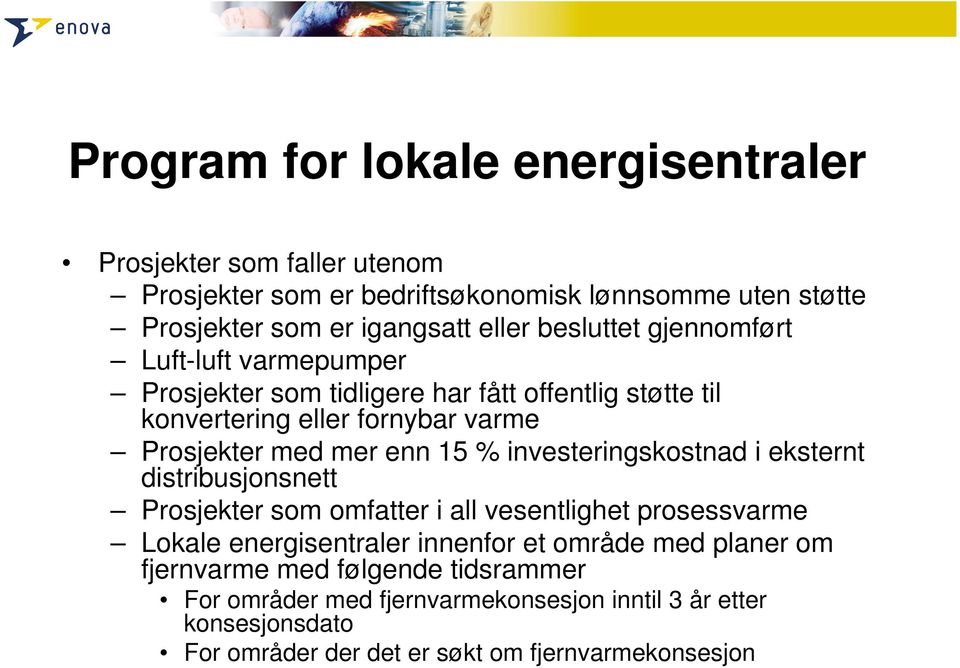 enova

Program for lokale energisentraler

• Prosjekter som faller utenom
– Prosjekter som er bedriftsøkonomisk lønnsomme uten støtte
– Prosjekter som er igangsatt eller besluttet gjennomført
– Luft-luft varmepumper
– Prosjekter som tidligere har fått offentlig støtte til konvertering eller fornybar varme
– Prosjekter med mer enn 15 % investeringskostnad i eksternt distribusjonsnett
– Prosjekter som omfatter i all vesentlighet prosessvarme
– Lokale energisentraler innenfor et område med planer om fjernvarme med følgende tidsrammer
• For områder med fjernvarmekonsesjon inntil 3 år etter konsesjonsdato
• For områder der det er søkt om fjernvarmekonsesjon